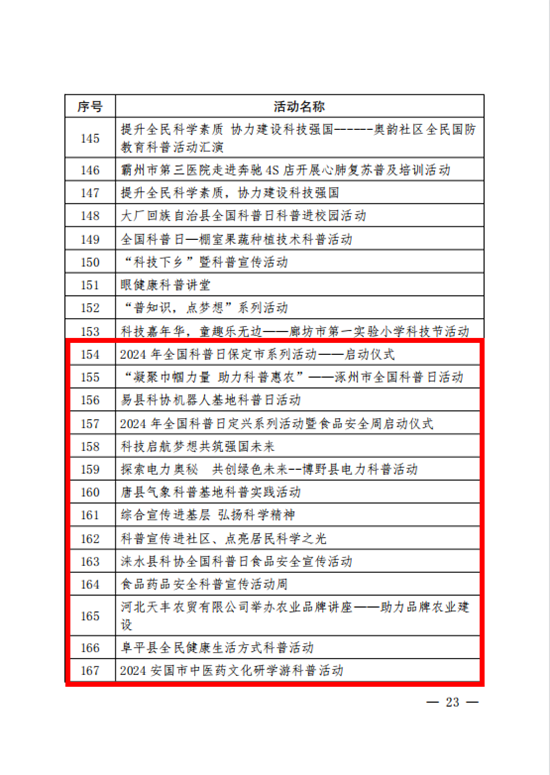 | 序号 | 活动名称 |
|---|---|
| 145 | 提升全民科学素质 协力建设科技强国------奥韵社区全民国防教育科普活动汇演 |
| 146 | 霸州市第三医院走进奔驰4S店开展心肺复苏普及培训活动 |
| 147 | 提升全民科学素质，协力建设科技强国 |
| 148 | 大厂回族自治县全国科普日科普进校园活动 |
| 149 | 全国科普日—棚室果蔬种植技术科普活动 |
| 150 | “科技下乡”暨科普宣传活动 |
| 151 | 眼健康科普讲堂 |
| 152 | “普知识，点梦想”系列活动 |
| 153 | 科技嘉年华，童趣乐无边——廊坊市第一实验小学科技节活动 |
| 154 | 2024年全国科普日保定市系列活动——启动仪式 |
| 155 | “凝聚巾帼力量 助力科普惠农”——涿州市全国科普日活动 |
| 156 | 易县科协机器人基地科普日活动 |
| 157 | 2024年全国科普日定兴系列活动暨食品安全周启动仪式 |
| 158 | 科技启航梦想共筑强国未来 |
| 159 | 探索电力奥秘 共创绿色未来--博野县电力科普活动 |
| 160 | 唐县气象科普基地科普实践活动 |
| 161 | 综合宣传进基层 弘扬科学精神 |
| 162 | 科普宣传进社区、点亮居民科学之光 |
| 163 | 涞水县科协全国科普日食品安全宣传活动 |
| 164 | 食品药品安全科普宣传活动周 |
| 165 | 河北天丰农贸有限公司举办农业品牌讲座——助力品牌农业建设 |
| 166 | 阜平县全民健康生活方式科普活动 |
| 167 | 2024安国市中医药文化研学游科普活动 |

— 23 —